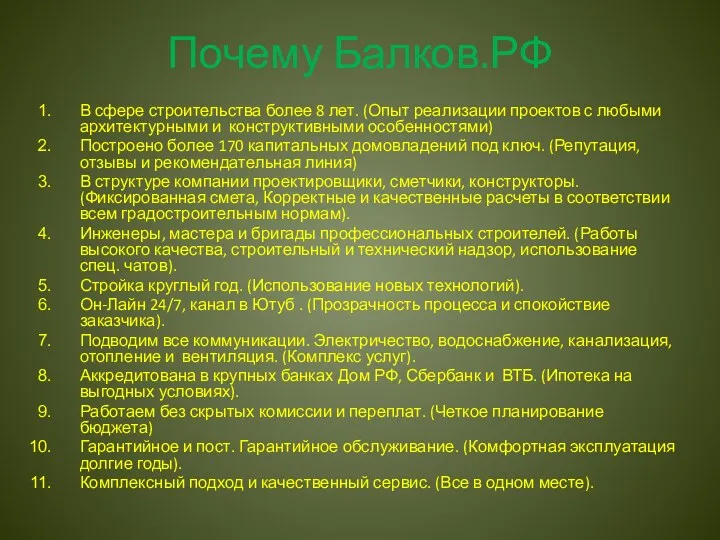 Почему Балков.РФ

1. В сфере строительства более 8 лет. (Опыт реализации проектов с любыми архитектурными и конструктивными особенностями)
2. Построено более 170 капитальных домовладений под ключ. (Репутация, отзывы и рекомендательная линия)
3. В структуре компании проектировщики, сметчики, конструкторы. (Фиксированная смета, Корректные и качественные расчеты в соответствии всем градостроительным нормам).
4. Инженеры, мастера и бригады профессиональных строителей. (Работы высокого качества, строительный и технический надзор, использование спец. чатов).
5. Стройка круглый год. (Использование новых технологий).
6. Он-Лайн 24/7, канал в Ютуб . (Прозрачность процесса и спокойствие заказчика).
7. Подводим все коммуникации. Электричество, водоснабжение, канализация, отопление и вентиляция. (Комплекс услуг).
8. Аккредитована в крупных банках Дом РФ, Сбербанк и ВТБ. (Ипотека на выгодных условиях).
9. Работаем без скрытых комиссии и переплат. (Четкое планирование бюджета)
10. Гарантийное и пост. Гарантийное обслуживание. (Комфортная эксплуатация долгие годы).
11. Комплексный подход и качественный сервис. (Все в одном месте).